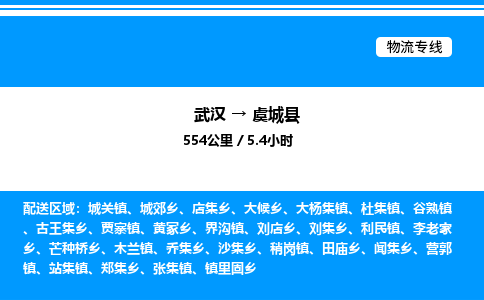 物流专线

武汉 → 虞城县

554公里 / 5.4小时

配送区域：城关镇、城郊乡、店集乡、大候乡、大杨集镇、杜集镇、谷熟镇、古王集乡、贾寨镇、黄冢乡、界沟镇、刘店乡、刘集乡、利民镇、李老家乡、芒种桥乡、木兰镇、乔集乡、沙集乡、稍岗镇、田庙乡、闻集乡、营郭镇、站集镇、郑集乡、张集镇、镇里固乡